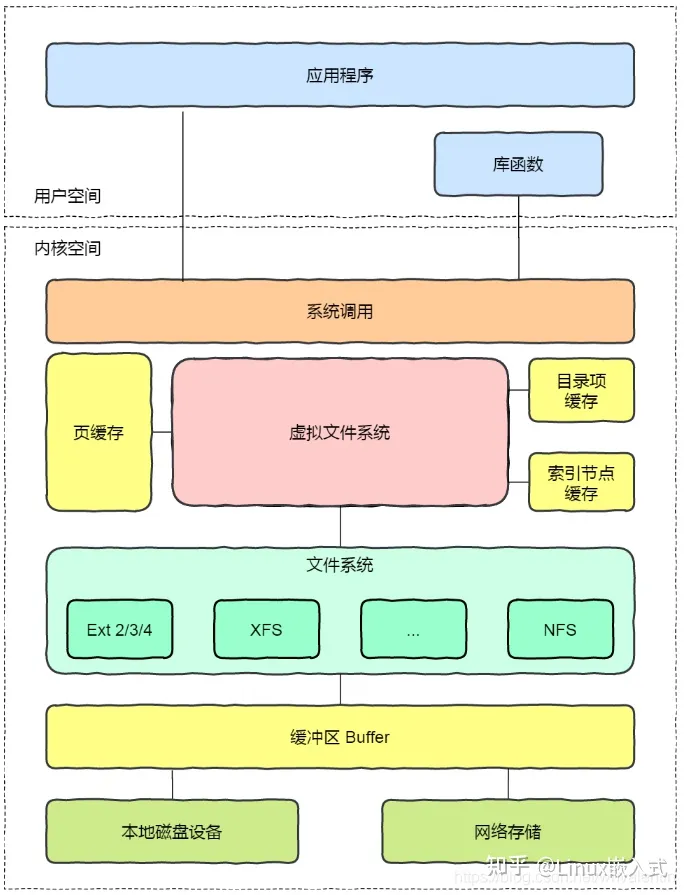 应用程序

库函数

用户空间

内核空间

系统调用

页缓存

虚拟文件系统

目录项缓存

索引节点缓存

文件系统

Ext 2/3/4

XFS

...

NFS

缓冲区 Buffer

本地磁盘设备

网络存储

知乎 @Linux嵌入式